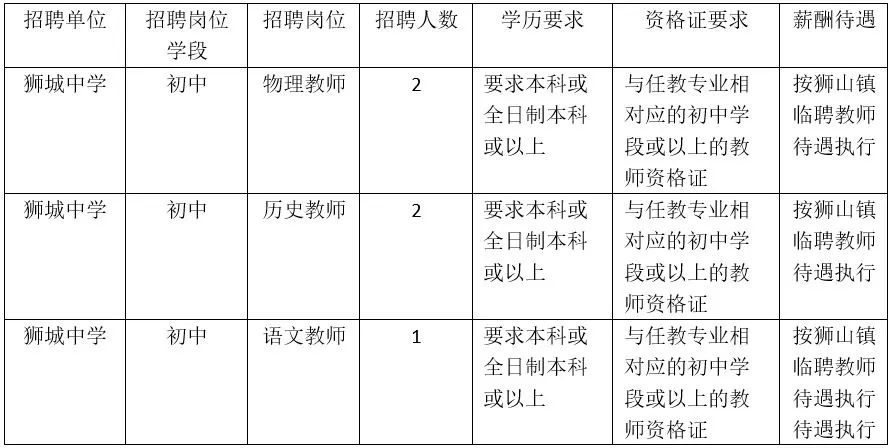 | 招聘单位 | 招聘岗位学段 | 招聘岗位 | 招聘人数 | 学历要求 | 资格证要求 | 薪酬待遇 |
|---|---|---|---|---|---|---|
| 狮城中学 | 初中 | 物理教师 | 2 | 要求本科或全日制本科或以上 | 与任教专业相对应的初中学段或以上的教师资格证 | 按狮山镇临聘教师待遇执行 |
| 狮城中学 | 初中 | 历史教师 | 2 | 要求本科或全日制本科或以上 | 与任教专业相对应的初中学段或以上的教师资格证 | 按狮山镇临聘教师待遇执行 |
| 狮城中学 | 初中 | 语文教师 | 1 | 要求本科或全日制本科或以上 | 与任教专业相对应的初中学段或以上的教师资格证 | 按狮山镇临聘教师待遇执行待遇执行 |